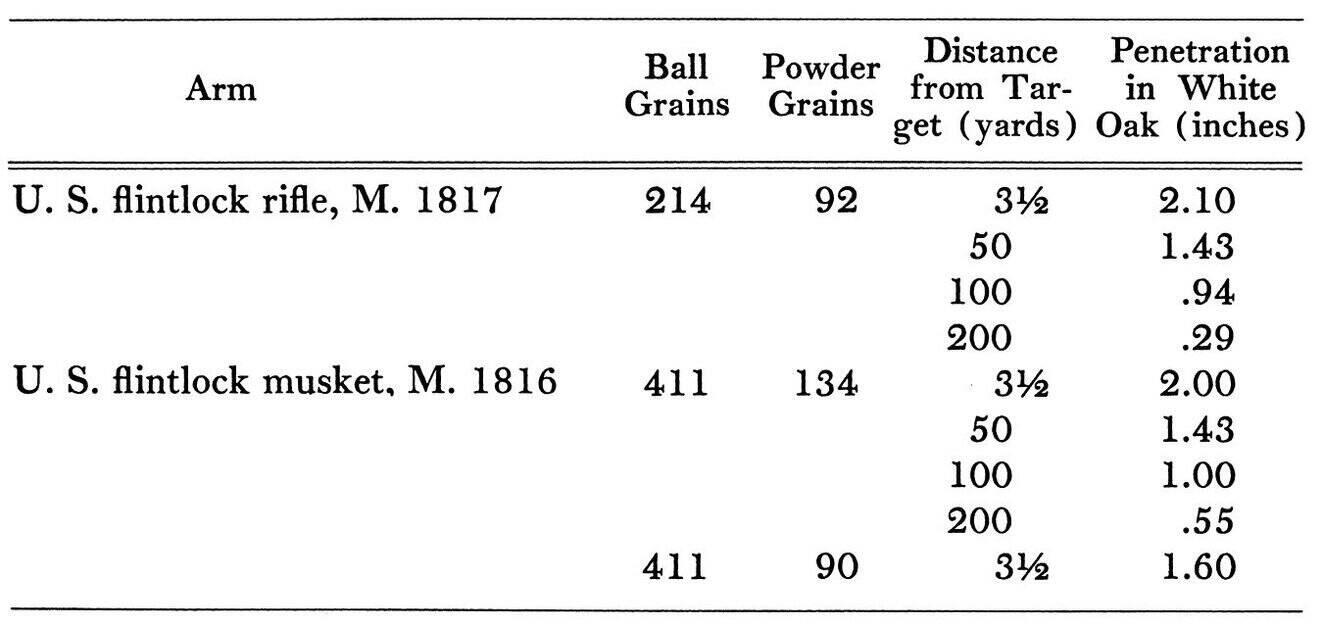 | Arm | Ball Grains | Powder Grains | Distance from Target (yards) | Penetration in White Oak (inches) |
|---|---|---|---|---|
| U. S. flintlock rifle, M. 1817 | 214 | 92 | 3½ | 2.10 |
| | | | 50 | 1.43 |
| | | | 100 | .94 |
| | | | 200 | .29 |
| U. S. flintlock musket, M. 1816 | 411 | 134 | 3½ | 2.00 |
| | | | 50 | 1.43 |
| | | | 100 | 1.00 |
| | | | 200 | .55 |
| | 411 | 90 | 3½ | 1.60 |